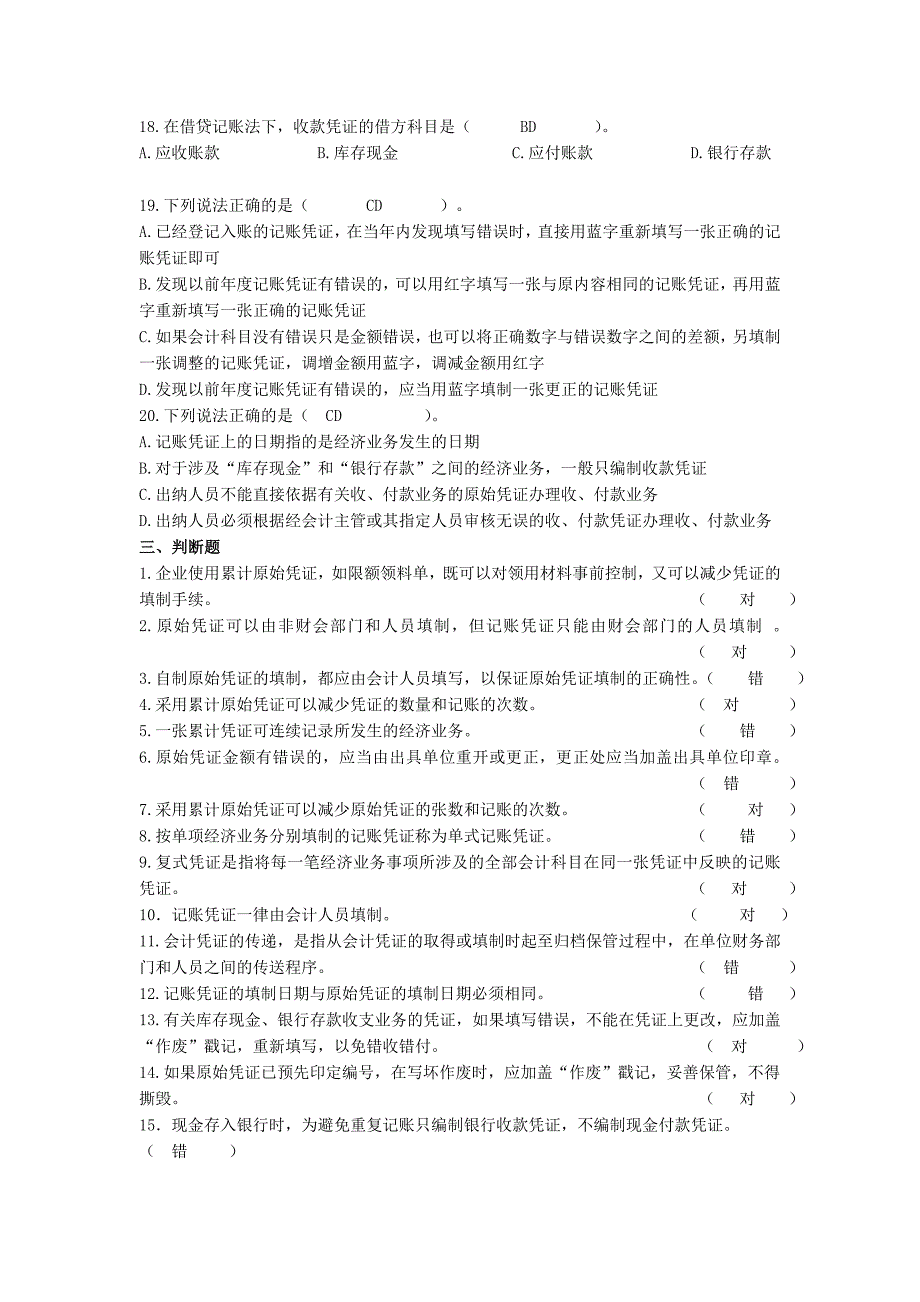 18.在借贷记账法下，收款凭证的借方科目是（ BD ）。
A.应收账款 B.库存现金 C.应付账款 D.银行存款

19.下列说法正确的是（ CD ）。
A.已经登记入账的记账凭证，在当年内发现填写错误时，直接用蓝字重新填写一张正确的记账凭证即可
B.发现以前年度记账凭证有错误的，可以用红字填写一张与原内容相同的记账凭证，再用蓝字重新填写一张正确的记账凭证
C.如果会计科目没有错误只是金额错误，也可以将正确数字与错误数字之间的差额，另填制一张调整的记账凭证，调增金额用蓝字，调减金额用红字
D.发现以前年度记账凭证有错误的，应当用蓝字填制一张更正的记账凭证
20.下列说法正确的是（ CD ）。
A.记账凭证上的日期指的是经济业务发生的日期
B.对于涉及“库存现金”和“银行存款”之间的经济业务，一般只编制收款凭证
C.出纳人员不能直接依据有关收、付款业务的原始凭证办理收、付款业务
D.出纳人员必须根据经会计主管或其指定人员审核无误的收、付款凭证办理收、付款业务
三、判断题
1.企业使用累计原始凭证，如限额领料单，既可以对领用材料事前控制，又可以减少凭证的填制手续。 （ 对 ）
2.原始凭证可以由非财会部门和人员填制，但记账凭证只能由财会部门的人员填制 。 （ 对 ）
3.自制原始凭证的填制，都应由会计人员填写，以保证原始凭证填制的正确性。（ 错 ）
4.采用累计原始凭证可以减少凭证的数量和记账的次数。 （ 对 ）
5.一张累计凭证可连续记录所发生的经济业务。 （ 错 ）
6.原始凭证金额有错误的，应当由出具单位重开或更正，更正处应当加盖出具单位印章。 （ 错 ）
7.采用累计原始凭证可以减少原始凭证的张数和记账的次数。 （ 对 ）
8.按单项经济业务分别填制的记账凭证称为单式记账凭证。 （ 错 ）
9.复式凭证是指将每一笔经济业务事项所涉及的全部会计科目在同一张凭证中反映的记账凭证。 （ 对 ）
10．记账凭证一律由会计人员填制。 （ 对 ）
11.会计凭证的传递，是指从会计凭证的取得或填制时起至归档保管过程中，在单位财务部门和人员之间的传送程序。 （ 错 ）
12.记账凭证的填制日期与原始凭证的填制日期必须相同。 （ 错 ）
13.有关库存现金、银行存款收支业务的凭证，如果填写错误，不能在凭证上更改，应加盖“作废”戳记，重新填写，以免错收错付。 （ 对 ）
14.如果原始凭证已预先印定编号，在写坏作废时，应加盖“作废”戳记，妥善保管，不得撕毁。 （ 对 ）
15．现金存入银行时，为避免重复记账只编制银行收款凭证，不编制现金付款凭证。 （ 错 ）